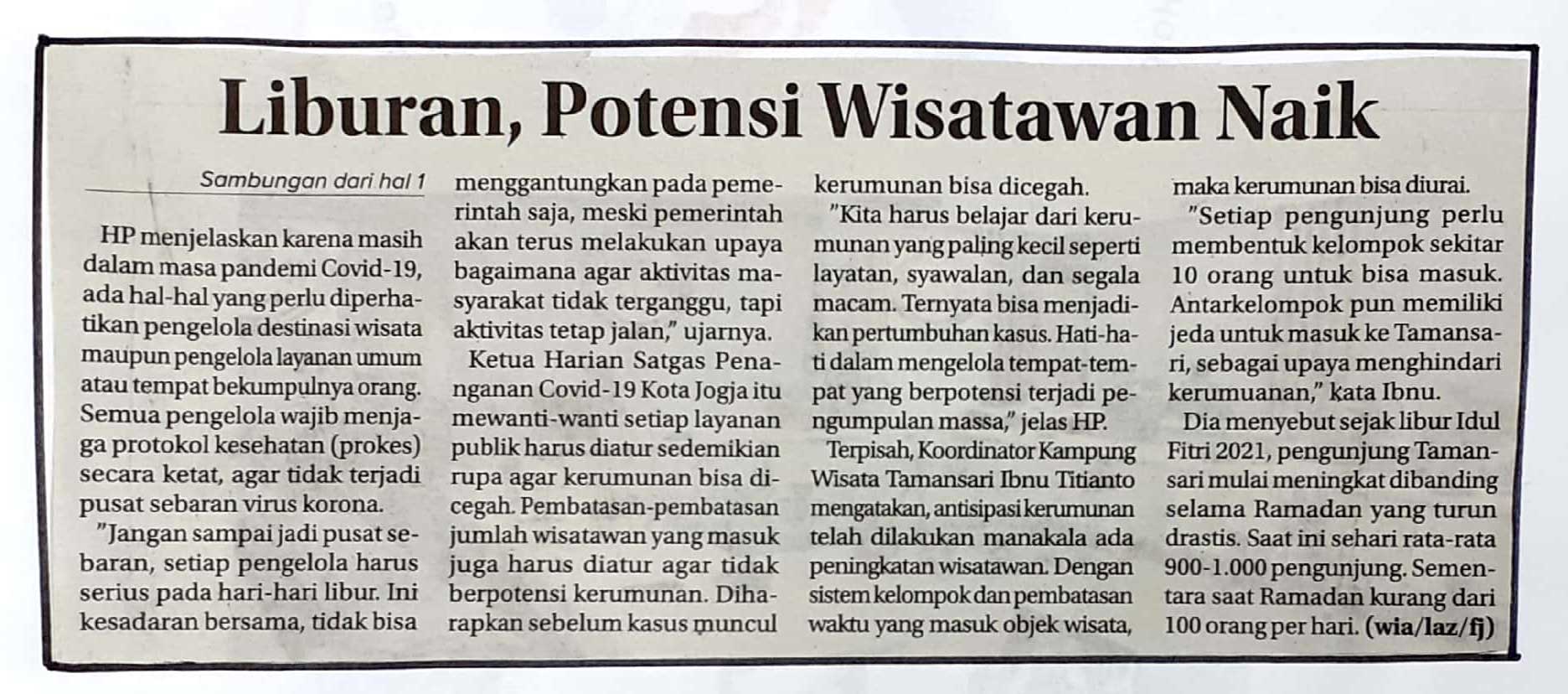 Liburan, Potensi Wisatawan Naik

Sambungan dari hal 1

HP menjelaskan karena masih dalam masa pandemi Covid-19, ada hal-hal yang perlu diperhatikan pengelola destinasi wisata maupun pengelola layanan umum atau tempat bekumpulnya orang. Semua pengelola wajib menjaga protokol kesehatan (prokes) secara ketat, agar tidak terjadi pusat sebaran virus korona.

"Jangan sampai jadi pusat sebaran, setiap pengelola harus serius pada hari-hari libur. Ini kesadaran bersama, tidak bisa menggantungkan pada pemerintah saja, meski pemerintah akan terus melakukan upaya bagaimana agar aktivitas masyarakat tidak terganggu, tapi aktivitas tetap jalan," ujarnya.

Ketua Harian Satgas Penanganan Covid-19 Kota Jogja itu mewanti-wanti setiap layanan publik harus diatur sedemikian rupa agar kerumunan bisa dicegah. Pembatasan-pembatasan jumlah wisatawan yang masuk juga harus diatur agar tidak berpotensi kerumunan. Diharapkan sebelum kasus muncul kerumunan bisa dicegah.

"Kita harus belajar dari kerumunan yang paling kecil seperti layatan, syawalan, dan segala macam. Ternyata bisa menjadikan pertumbuhan kasus. Hati-hati dalam mengelola tempat-tempat yang berpotensi terjadi pengumpulan massa," jelas HP.

Terpisah, Koordinator Kampung Wisata Tamansari Ibnu Titianto mengatakan, antisipasi kerumunan telah dilakukan manakala ada peningkatan wisatawan. Dengan sistem kelompok dan pembatasan waktu yang masuk objek wisata, maka kerumunan bisa diurai.

"Setiap pengunjung perlu membentuk kelompok sekitar 10 orang untuk bisa masuk. Antarkelompok pun memiliki jeda untuk masuk ke Tamansari, sebagai upaya menghindari kerumuanan," kata Ibnu.

Dia menyebut sejak libur Idul Fitri 2021, pengunjung Tamansari mulai meningkat dibanding selama Ramadan yang turun drastis. Saat ini sehari rata-rata 900-1.000 pengunjung. Sementara saat Ramadan kurang dari 100 orang per hari. (wia/laz/fj)